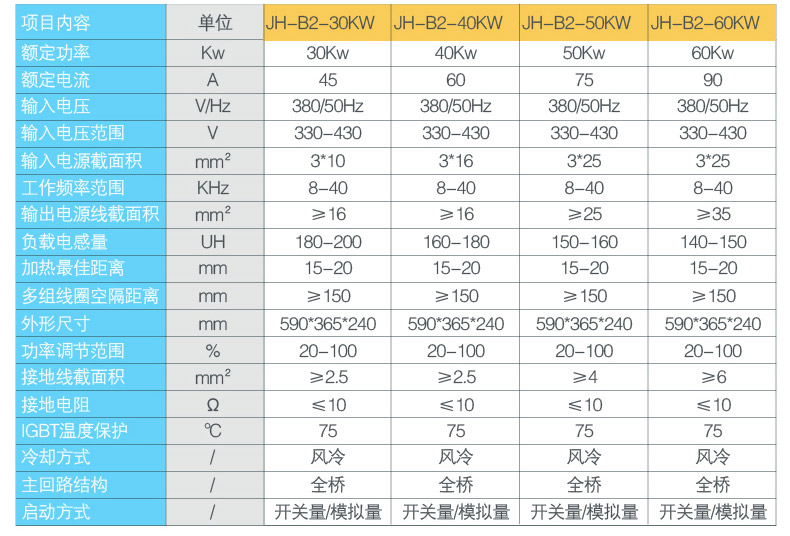 | 项目内容 | 单位 | JH-B2-30KW | JH-B2-40KW | JH-B2-50KW | JH-B2-60KW |
|---|---|---|---|---|---|
| 额定功率 | Kw | 30Kw | 40Kw | 50Kw | 60Kw |
| 额定电流 | A | 45 | 60 | 75 | 90 |
| 输入电压 | V/Hz | 380/50Hz | 380/50Hz | 380/50Hz | 380/50Hz |
| 输入电压范围 | V | 330-430 | 330-430 | 330-430 | 330-430 |
| 输入电源截面积 | $mm^2$ | 3*10 | 3*16 | 3*25 | 3*25 |
| 工作频率范围 | KHz | 8-40 | 8-40 | 8-40 | 8-40 |
| 输出电源线截面积 | $mm^2$ | ≥16 | ≥16 | ≥25 | ≥35 |
| 负载电感量 | UH | 180-200 | 160-180 | 150-160 | 140-150 |
| 加热最佳距离 | mm | 15-20 | 15-20 | 15-20 | 15-20 |
| 多组线圈空隔距离 | mm | ≥150 | ≥150 | ≥150 | ≥150 |
| 外形尺寸 | mm | 590*365*240 | 590*365*240 | 590*365*240 | 590*365*240 |
| 功率调节范围 | % | 20-100 | 20-100 | 20-100 | 20-100 |
| 接地线截面积 | $mm^2$ | ≥2.5 | ≥2.5 | ≥4 | ≥6 |
| 接地电阻 | Ω | ≤10 | ≤10 | ≤10 | ≤10 |
| IGBT温度保护 | ℃ | 75 | 75 | 75 | 75 |
| 冷却方式 | / | 风冷 | 风冷 | 风冷 | 风冷 |
| 主回路结构 | / | 全桥 | 全桥 | 全桥 | 全桥 |
| 启动方式 | / | 开关量/模拟量 | 开关量/模拟量 | 开关量/模拟量 | 开关量/模拟量 |